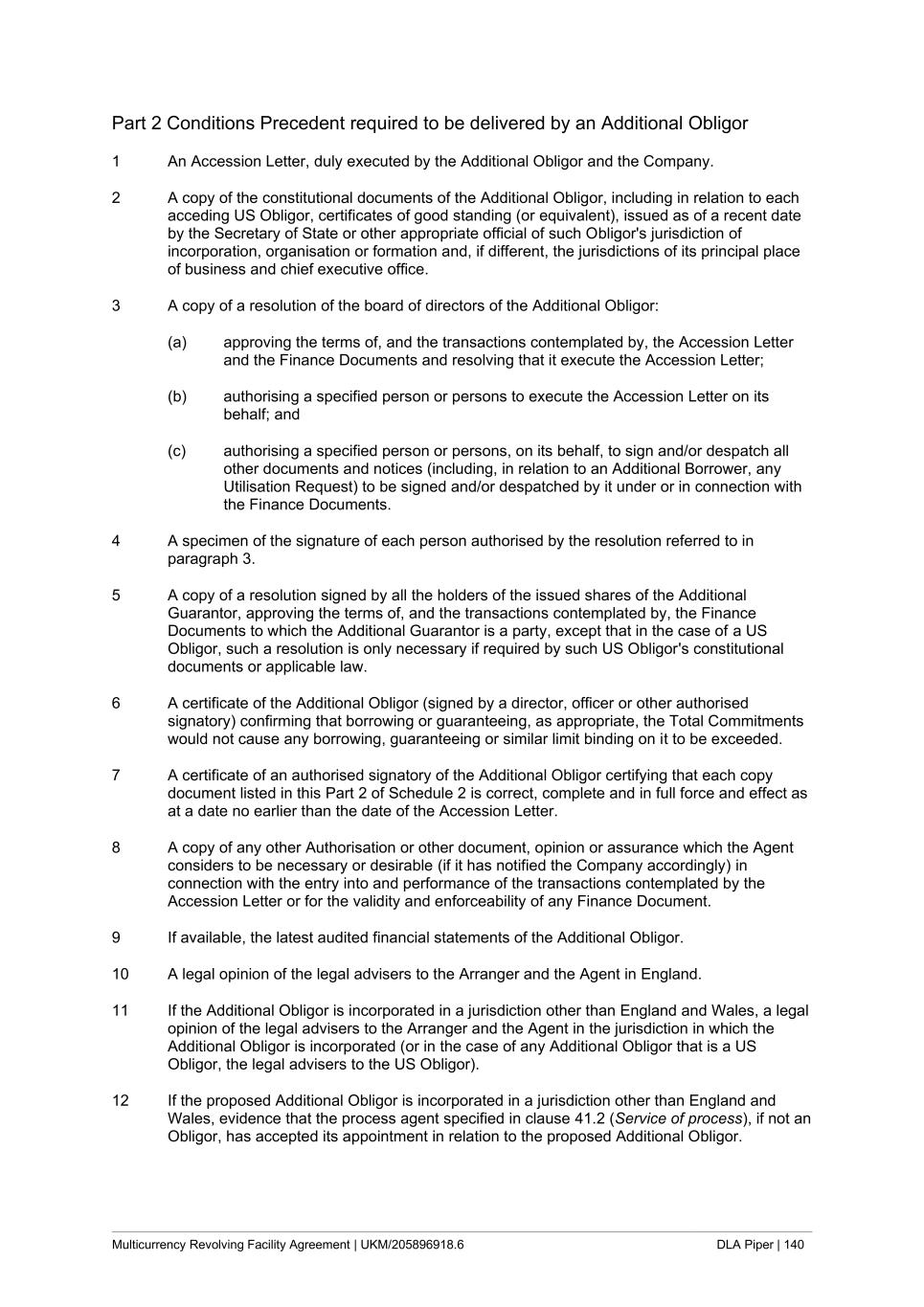 Part 2 Conditions Precedent required to be delivered by an Additional Obligor

1 An Accession Letter, duly executed by the Additional Obligor and the Company.

2 A copy of the constitutional documents of the Additional Obligor, including in relation to each acceding US Obligor, certificates of good standing (or equivalent), issued as of a recent date by the Secretary of State or other appropriate official of such Obligor's jurisdiction of incorporation, organisation or formation and, if different, the jurisdictions of its principal place of business and chief executive office.

3 A copy of a resolution of the board of directors of the Additional Obligor:

(a) approving the terms of, and the transactions contemplated by, the Accession Letter and the Finance Documents and resolving that it execute the Accession Letter;

(b) authorising a specified person or persons to execute the Accession Letter on its behalf; and

(c) authorising a specified person or persons, on its behalf, to sign and/or despatch all other documents and notices (including, in relation to an Additional Borrower, any Utilisation Request) to be signed and/or despatched by it under or in connection with the Finance Documents.

4 A specimen of the signature of each person authorised by the resolution referred to in paragraph 3.

5 A copy of a resolution signed by all the holders of the issued shares of the Additional Guarantor, approving the terms of, and the transactions contemplated by, the Finance Documents to which the Additional Guarantor is a party, except that in the case of a US Obligor, such a resolution is only necessary if required by such US Obligor's constitutional documents or applicable law.

6 A certificate of the Additional Obligor (signed by a director, officer or other authorised signatory) confirming that borrowing or guaranteeing, as appropriate, the Total Commitments would not cause any borrowing, guaranteeing or similar limit binding on it to be exceeded.

7 A certificate of an authorised signatory of the Additional Obligor certifying that each copy document listed in this Part 2 of Schedule 2 is correct, complete and in full force and effect as at a date no earlier than the date of the Accession Letter.

8 A copy of any other Authorisation or other document, opinion or assurance which the Agent considers to be necessary or desirable (if it has notified the Company accordingly) in connection with the entry into and performance of the transactions contemplated by the Accession Letter or for the validity and enforceability of any Finance Document.

9 If available, the latest audited financial statements of the Additional Obligor.

10 A legal opinion of the legal advisers to the Arranger and the Agent in England.

11 If the Additional Obligor is incorporated in a jurisdiction other than England and Wales, a legal opinion of the legal advisers to the Arranger and the Agent in the jurisdiction in which the Additional Obligor is incorporated (or in the case of any Additional Obligor that is a US Obligor, the legal advisers to the US Obligor).

12 If the proposed Additional Obligor is incorporated in a jurisdiction other than England and Wales, evidence that the process agent specified in clause 41.2 (Service of process), if not an Obligor, has accepted its appointment in relation to the proposed Additional Obligor.

Multicurrency Revolving Facility Agreement | UKM/205896918.6 DLA Piper | 140